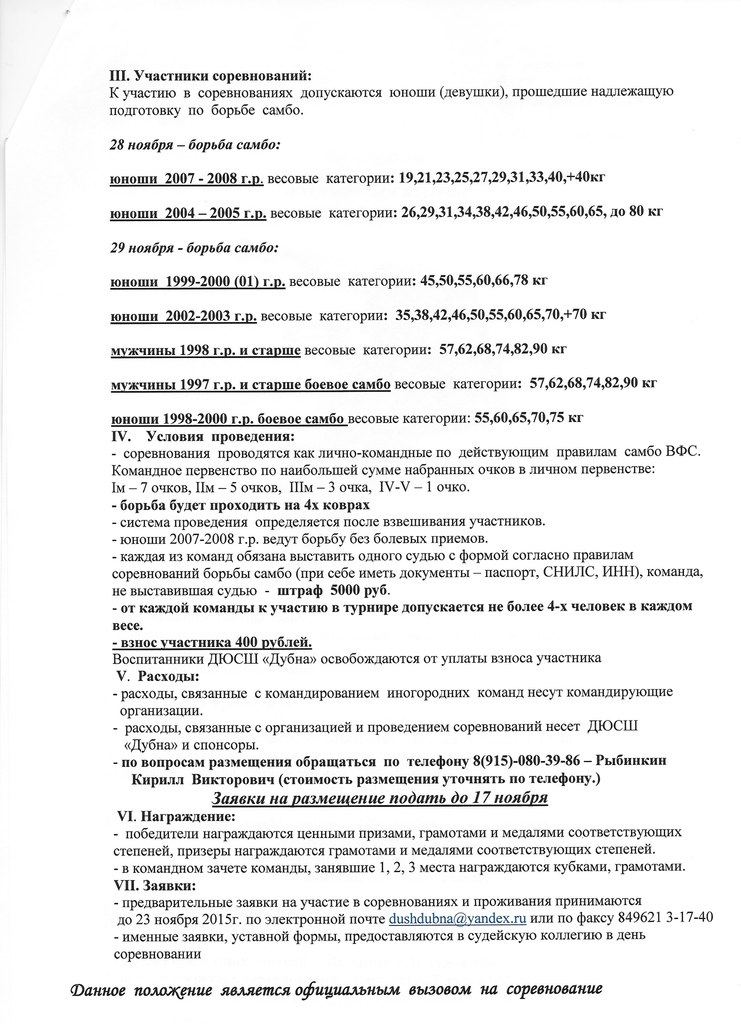 III. Участники соревнований:
К участию в соревнованиях допускаются юноши (девушки), прошедшие надлежащую подготовку по борьбе самбо.

28 ноября – борьба самбо:

юноши 2007 - 2008 г.р. весовые категории: 19,21,23,25,27,29,31,33,40,+40кг

юноши 2004 – 2005 г.р. весовые категории: 26,29,31,34,38,42,46,50,55,60,65, до 80 кг

29 ноября - борьба самбо:

юноши 1999-2000 (01) г.р. весовые категории: 45,50,55,60,66,78 кг

юноши 2002-2003 г.р. весовые категории: 35,38,42,46,50,55,60,65,70,+70 кг

мужчины 1998 г.р. и старше весовые категории: 57,62,68,74,82,90 кг

мужчины 1997 г.р. и старше боевое самбо весовые категории: 57,62,68,74,82,90 кг

юноши 1998-2000 г.р. боевое самбо весовые категории: 55,60,65,70,75 кг
IV. Условия проведения:
- соревнования проводятся как лично-командные по действующим правилам самбо ВФС. Командное первенство по наибольшей сумме набранных очков в личном первенстве: Iм – 7 очков, IIм – 5 очков, IIIм – 3 очка, IV-V – 1 очко.
- борьба будет проходить на 4х коврах
- система проведения определяется после взвешивания участников.
- юноши 2007-2008 г.р. ведут борьбу без болевых приемов.
- каждая из команд обязана выставить одного судью с формой согласно правилам соревнований борьбы самбо (при себе иметь документы – паспорт, СНИЛС, ИНН), команда, не выставившая судью - штраф 5000 руб.
- от каждой команды к участию в турнире допускается не более 4-х человек в каждом весе.
- взнос участника 400 рублей.
Воспитанники ДЮСШ «Дубна» освобождаются от уплаты взноса участника
V. Расходы:
- расходы, связанные с командированием иногородних команд несут командирующие организации.
- расходы, связанные с организацией и проведением соревнований несет ДЮСШ «Дубна» и спонсоры.
- по вопросам размещения обращаться по телефону 8(915)-080-39-86 – Рыбинкин Кирилл Викторович (стоимость размещения уточнять по телефону.)
Заявки на размещение подать до 17 ноября
VI. Награждение:
- победители награждаются ценными призами, грамотами и медалями соответствующих степеней, призеры награждаются грамотами и медалями соответствующих степеней.
- в командном зачете команды, занявшие 1, 2, 3 места награждаются кубками, грамотами.
VII. Заявки:
- предварительные заявки на участие в соревнованиях и проживания принимаются до 23 ноября 2015г. по электронной почте dushdubna@yandex.ru или по факсу 849621 3-17-40
- именные заявки, уставной формы, предоставляются в судейскую коллегию в день соревновании

Данное положение является официальным вызовом на соревнование